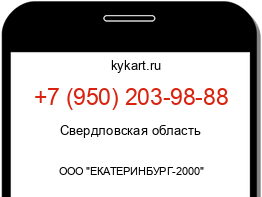 kykart.ru

+7 (950) 203-98-88

Свердловская область

ООО "ЕКАТЕРИНБУРГ-2000"